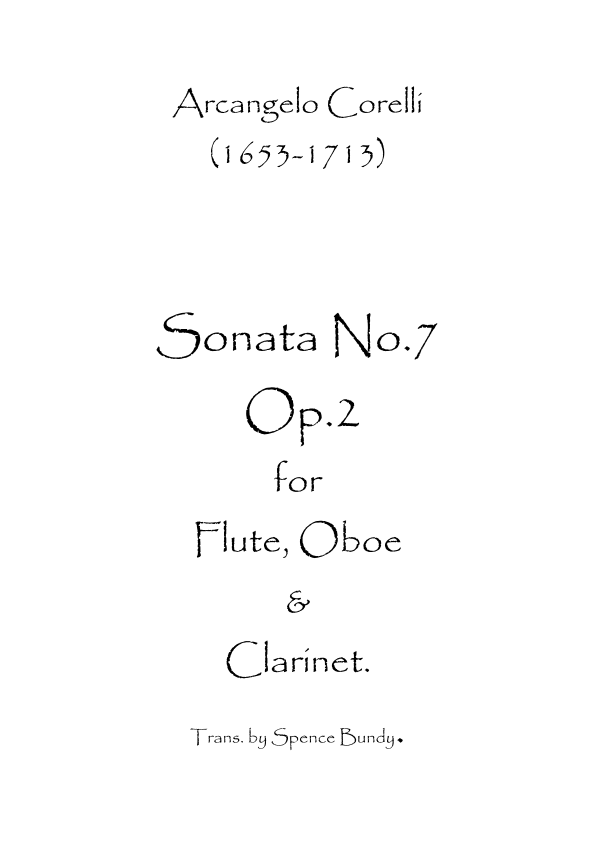 Arcangelo Corelli
(1653-1713)

Sonata No.7
Op.2
for
Flute, Oboe
&
Clarinet.

Trans. by Spence Bundy.